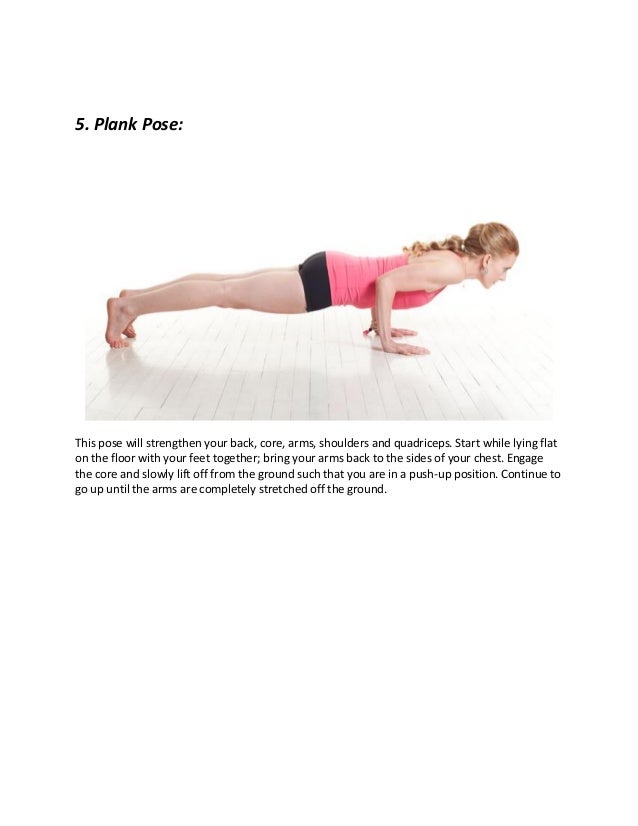 5. Plank Pose:

This pose will strengthen your back, core, arms, shoulders and quadriceps. Start while lying flat on the floor with your feet together; bring your arms back to the sides of your chest. Engage the core and slowly lift off from the ground such that you are in a push-up position. Continue to go up until the arms are completely stretched off the ground.